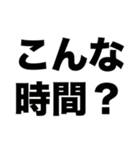 こんな
時間？